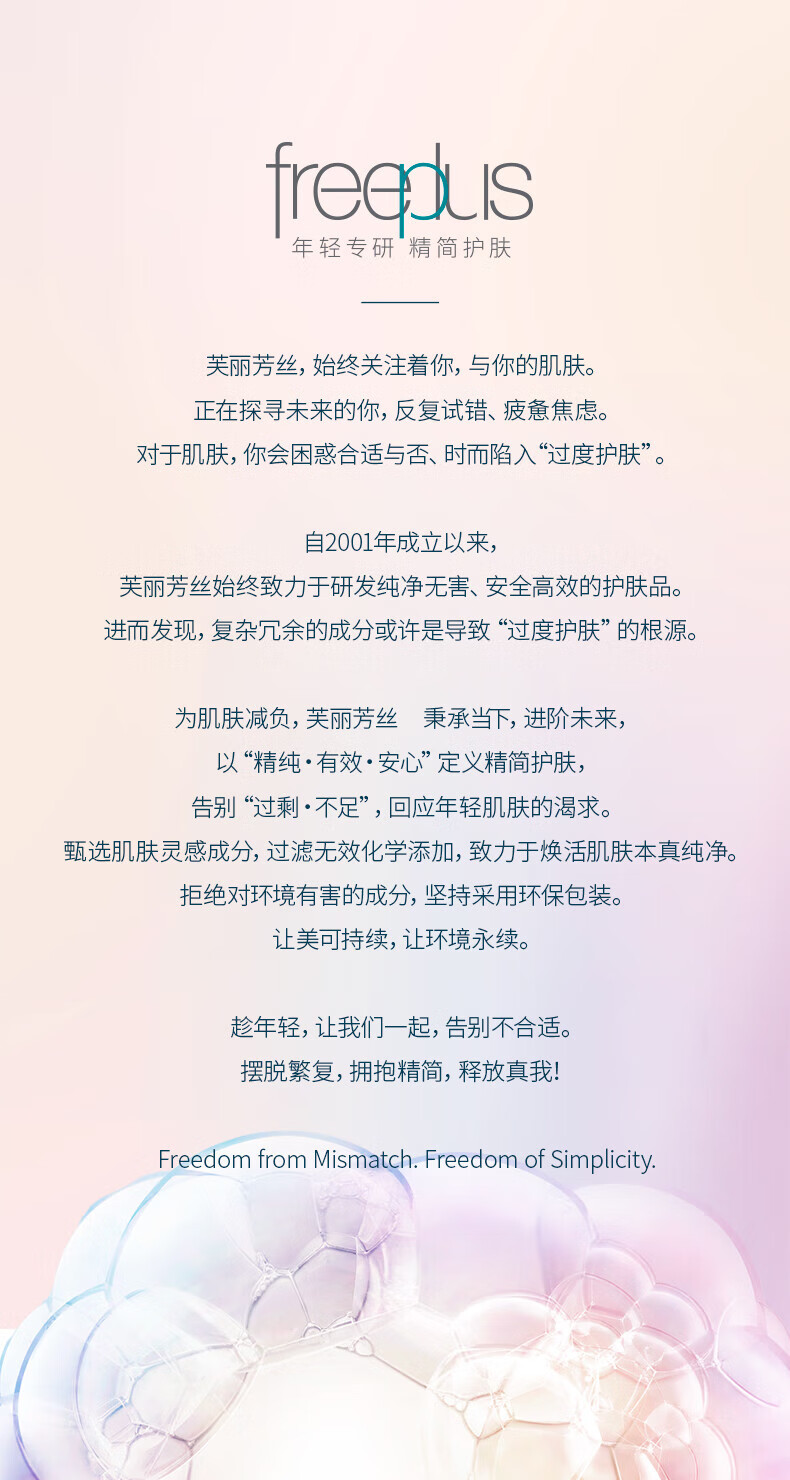 freeplus
年轻专研 精简护肤

芙丽芳丝，始终关注着你，与你的肌肤。
正在探寻未来的你，反复试错、疲惫焦虑。
对于肌肤，你会困惑合适与否、时而陷入“过度护肤”。

自2001年成立以来，
芙丽芳丝始终致力于研发纯净无害、安全高效的护肤品。
进而发现，复杂冗余的成分或许是导致“过度护肤”的根源。

为肌肤减负，芙丽芳丝 秉承当下，进阶未来，
以“精纯·有效·安心”定义精简护肤，
告别“过剩·不足”，回应年轻肌肤的渴求。
甄选肌肤灵感成分，过滤无效化学添加，致力于焕活肌肤本真纯净。
拒绝对环境有害的成分，坚持采用环保包装。
让美可持续，让环境永续。

趁年轻，让我们一起，告别不合适。
摆脱繁复，拥抱精简，释放真我！

Freedom from Mismatch. Freedom of Simplicity.